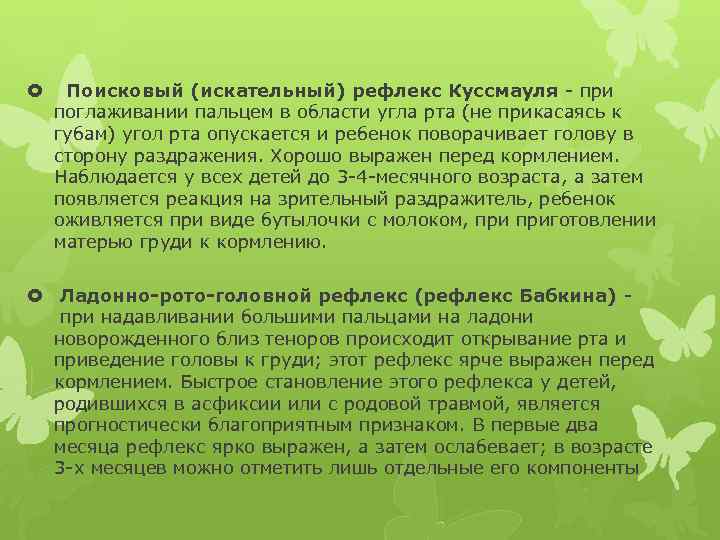 Поисковый (искательный) рефлекс Куссмауля - при поглаживании пальцем в области угла рта (не прикасаясь к губам) угол рта опускается и ребенок поворачивает голову в сторону раздражения. Хорошо выражен перед кормлением. Наблюдается у всех детей до 3-4-месячного возраста, а затем появляется реакция на зрительный раздражитель, ребенок оживляется при виде бутылочки с молоком, при приготовлении матерью груди к кормлению.

Ладонно-рото-головной рефлекс (рефлекс Бабкина) - при надавливании большими пальцами на ладони новорожденного близ теноров происходит открывание рта и приведение головы к груди; этот рефлекс ярче выражен перед кормлением. Быстрое становление этого рефлекса у детей, родившихся в асфиксии или с родовой травмой, является прогностически благоприятным признаком. В первые два месяца рефлекс ярко выражен, а затем ослабевает; в возрасте 3-х месяцев можно отметить лишь отдельные его компоненты